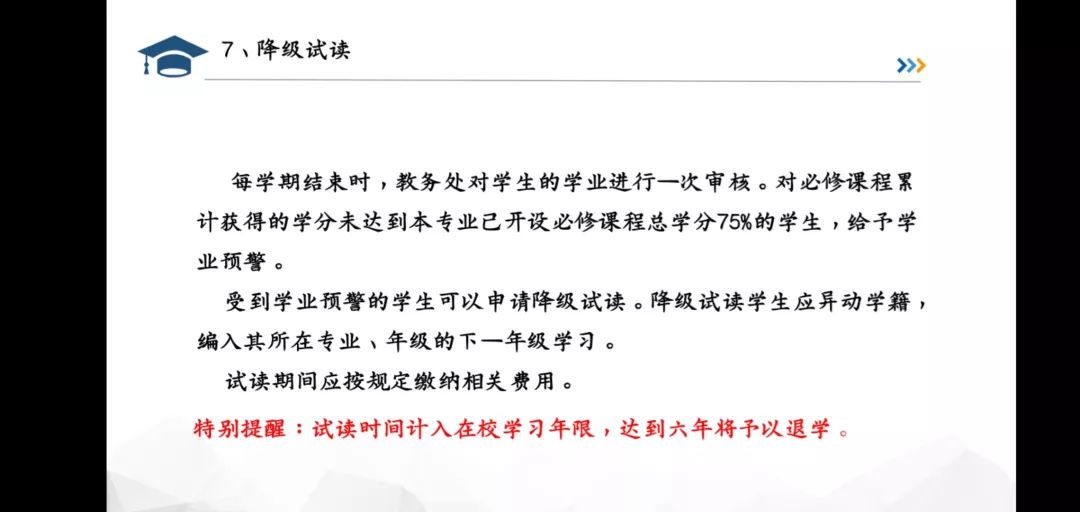 7、降级试读

每学期结束时，教务处对学生的学业进行一次审核。对必修课程累计获得的学分未达到本专业已开设必修课程总学分75%的学生，给予学业预警。

受到学业预警的学生可以申请降级试读。降级试读学生应异动学籍，编入其所在专业、年级的下一年级学习。

试读期间应按规定缴纳相关费用。

特别提醒：试读时间计入在校学习年限，达到六年将予以退学。